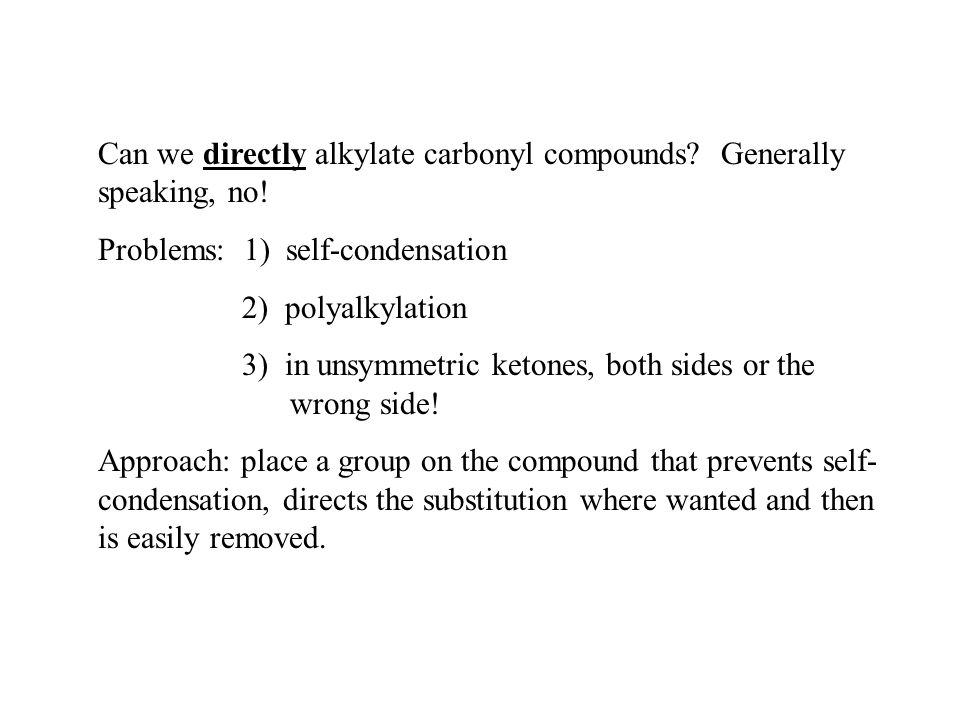 Can we directly alkylate carbonyl compounds? Generally speaking, no!

Problems: 1) self-condensation

2) polyalkylation

3) in unsymmetric ketones, both sides or the wrong side!

Approach: place a group on the compound that prevents self-condensation, directs the substitution where wanted and then is easily removed.